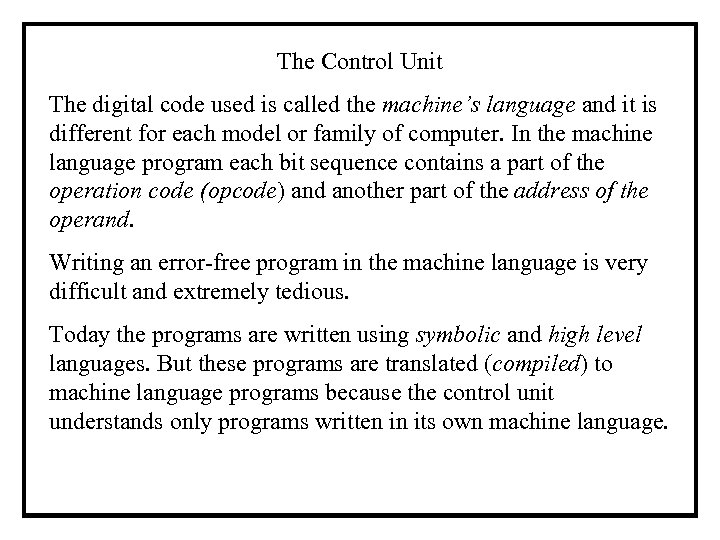 The Control Unit

The digital code used is called the machine's language and it is different for each model or family of computer. In the machine language program each bit sequence contains a part of the operation code (opcode) and another part of the address of the operand.

Writing an error-free program in the machine language is very difficult and extremely tedious.

Today the programs are written using symbolic and high level languages. But these programs are translated (compiled) to machine language programs because the control unit understands only programs written in its own machine language.